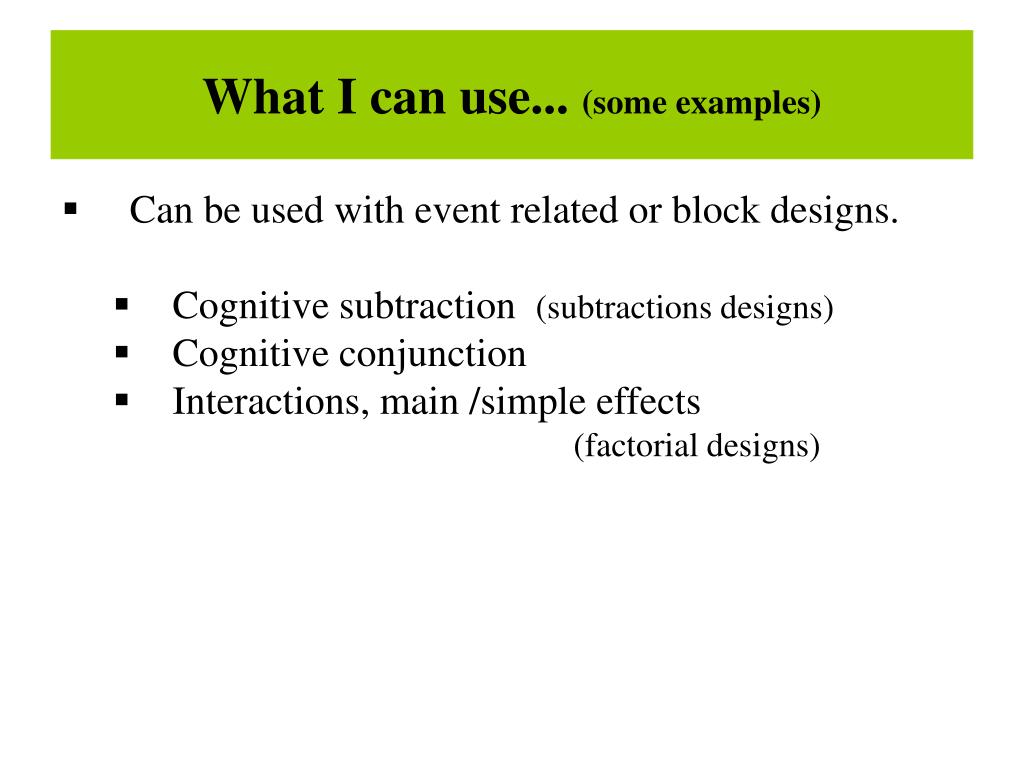 What I can use... (some examples)

▪ Can be used with event related or block designs.

▪ Cognitive subtraction (subtractions designs)
▪ Cognitive conjunction
▪ Interactions, main /simple effects
(factorial designs)